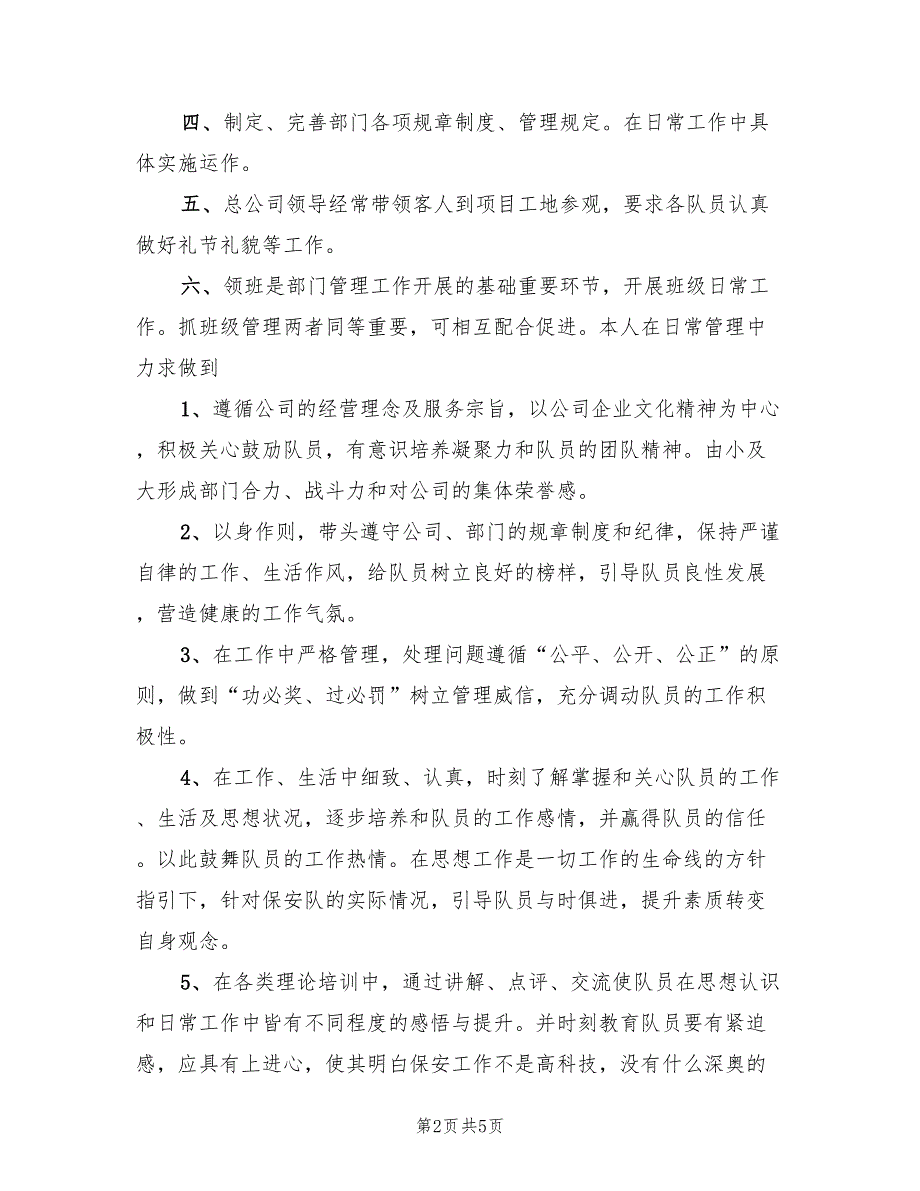 四、制定、完善部门各项规章制度、管理规定。在日常工作中具体实施运作。

五、总公司领导经常带领客人到项目工地参观，要求各队员认真做好礼节礼貌等工作。

六、领班是部门管理工作开展的基础重要环节，开展班级日常工作。抓班级管理两者同等重要，可相互配合促进。本人在日常管理中力求做到

1、遵循公司的经营理念及服务宗旨，以公司企业文化精神为中心，积极关心鼓励队员，有意识培养凝聚力和队员的团队精神。由小及大形成部门合力、战斗力和对公司的集体荣誉感。

2、以身作则，带头遵守公司、部门的规章制度和纪律，保持严谨自律的工作、生活作风，给队员树立良好的榜样，引导队员良性发展，营造健康的工作气氛。

3、在工作中严格管理，处理问题遵循“公平、公开、公正”的原则，做到“功必奖、过必罚”树立管理威信，充分调动队员的工作积极性。

4、在工作、生活中细致、认真，时刻了解掌握和关心队员的工作、生活及思想状况，逐步培养和队员的工作感情，并赢得队员的信任。以此鼓舞队员的工作热情。在思想工作是一切工作的生命线的方针指引下，针对保安队的实际情况，引导队员与时俱进，提升素质转变自身观念。

5、在各类理论培训中，通过讲解、点评、交流使队员在思想认识和日常工作中皆有不同程度的感悟与提升。并时刻教育队员要有紧迫感，应具有上进心，使其明白保安工作不是高科技，没有什么深奥的

第2页 共5页